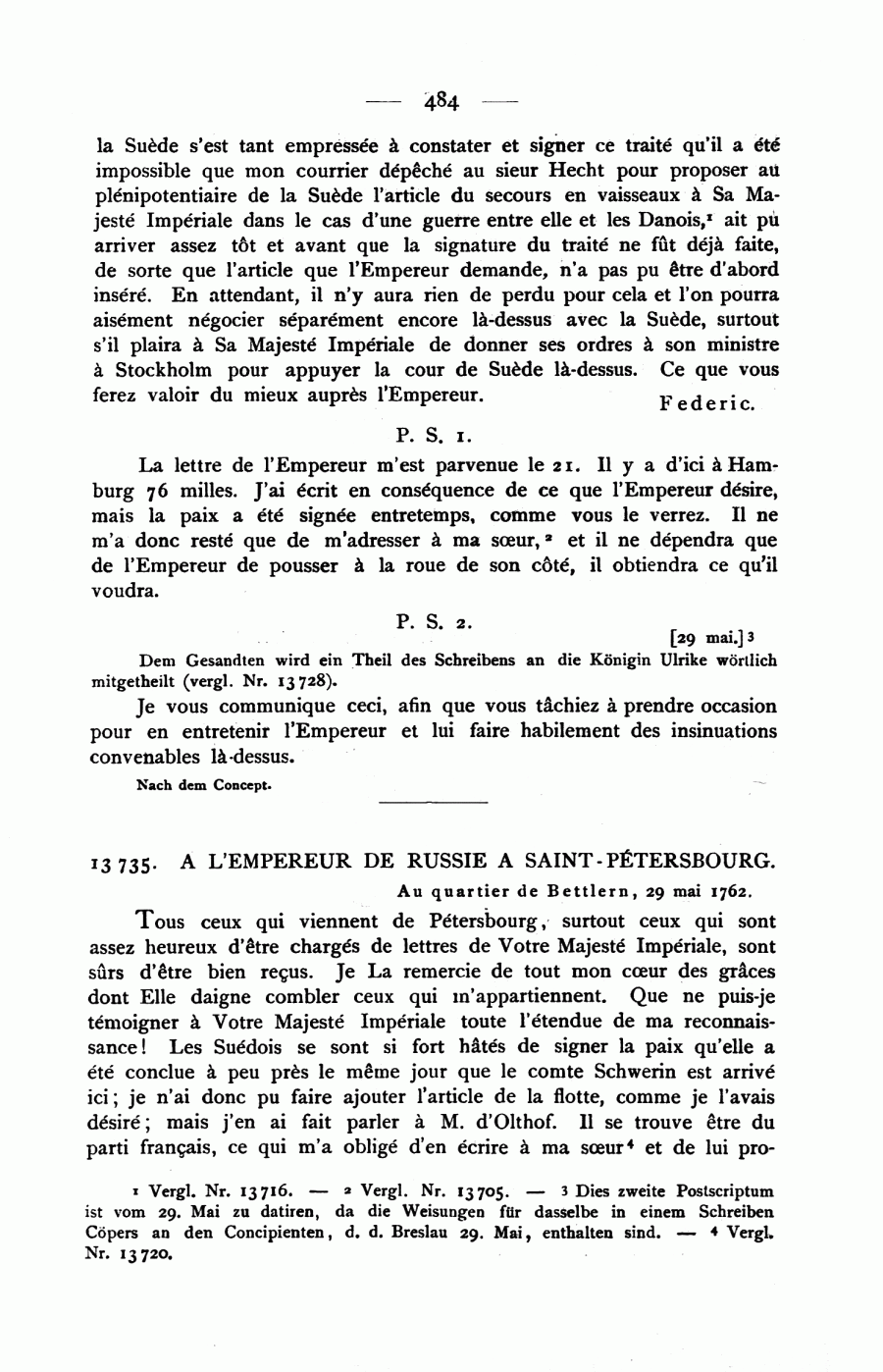 — 484 —

la Suède s'est tant empressée à constater et signer ce traité qu'il a été impossible que mon courrier dépêché au sieur Hecht pour proposer au plénipotentiaire de la Suède l'article du secours en vaisseaux à Sa Majesté Impériale dans le cas d'une guerre entre elle et les Danois,$^1$ ait pu arriver assez tôt et avant que la signature du traité ne fût déjà faite, de sorte que l'article que l'Empereur demande, n'a pas pu être d'abord inséré. En attendant, il n'y aura rien de perdu pour cela et l'on pourra aisément négocier séparément encore là-dessus avec la Suède, surtout s'il plaira à Sa Majesté Impériale de donner ses ordres à son ministre à Stockholm pour appuyer la cour de Suède là-dessus. Ce que vous ferez valoir du mieux auprès l'Empereur.

Federic.

P. S. 1.

La lettre de l'Empereur m'est parvenue le 21. Il y a d'ici à Hamburg 76 milles. J'ai écrit en conséquence de ce que l'Empereur désire, mais la paix a été signée entretemps, comme vous le verrez. Il ne m'a donc resté que de m'adresser à ma sœur,$^2$ et il ne dépendra que de l'Empereur de pousser à la roue de son côté, il obtiendra ce qu'il voudra.

P. S. 2.

[29 mai.]$^3$

Dem Gesandten wird ein Theil des Schreibens an die Königin Ulrike wörtlich mitgetheilt (vergl. Nr. 13728).

Je vous communique ceci, afin que vous tâchiez à prendre occasion pour en entretenir l'Empereur et lui faire habilement des insinuations convenables là-dessus.

Nach dem Concept.

13735. A L'EMPEREUR DE RUSSIE A SAINT-PÉTERSBOURG.

Au quartier de Bettlern, 29 mai 1762.

Tous ceux qui viennent de Pétersbourg, surtout ceux qui sont assez heureux d'être chargés de lettres de Votre Majesté Impériale, sont sûrs d'être bien reçus. Je La remercie de tout mon cœur des grâces dont Elle daigne combler ceux qui m'appartiennent. Que ne puis-je témoigner à Votre Majesté Impériale toute l'étendue de ma reconnaissance! Les Suédois se sont si fort hâtés de signer la paix qu'elle a été conclue à peu près le même jour que le comte Schwerin est arrivé ici; je n'ai donc pu faire ajouter l'article de la flotte, comme je l'avais désiré; mais j'en ai fait parler à M. d'Olthof. Il se trouve être du parti français, ce qui m'a obligé d'en écrire à ma sœur$^4$ et de lui pro-

$^1$ Vergl. Nr. 13716. — $^2$ Vergl. Nr. 13705. — $^3$ Dies zweite Postscriptum ist vom 29. Mai zu datiren, da die Weisungen für dasselbe in einem Schreiben Cöpers an den Concipienten, d. d. Breslau 29. Mai, enthalten sind. — $^4$ Vergl. Nr. 13720.